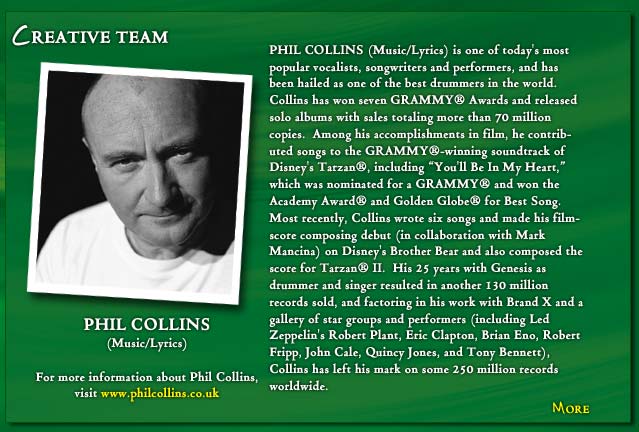 CREATIVE TEAM

PHIL COLLINS
(Music/Lyrics)

For more information about Phil Collins, visit www.philcollins.co.uk

PHIL COLLINS (Music/Lyrics) is one of today's most popular vocalists, songwriters and performers, and has been hailed as one of the best drummers in the world. Collins has won seven GRAMMY® Awards and released solo albums with sales totaling more than 70 million copies. Among his accomplishments in film, he contributed songs to the GRAMMY®-winning soundtrack of Disney's Tarzan®, including "You'll Be In My Heart," which was nominated for a GRAMMY® and won the Academy Award® and Golden Globe® for Best Song. Most recently, Collins wrote six songs and made his film-score composing debut (in collaboration with Mark Mancina) on Disney's Brother Bear and also composed the score for Tarzan® II. His 25 years with Genesis as drummer and singer resulted in another 130 million records sold, and factoring in his work with Brand X and a gallery of star groups and performers (including Led Zeppelin's Robert Plant, Eric Clapton, Brian Eno, Robert Fripp, John Cale, Quincy Jones, and Tony Bennett), Collins has left his mark on some 250 million records worldwide.

MORE